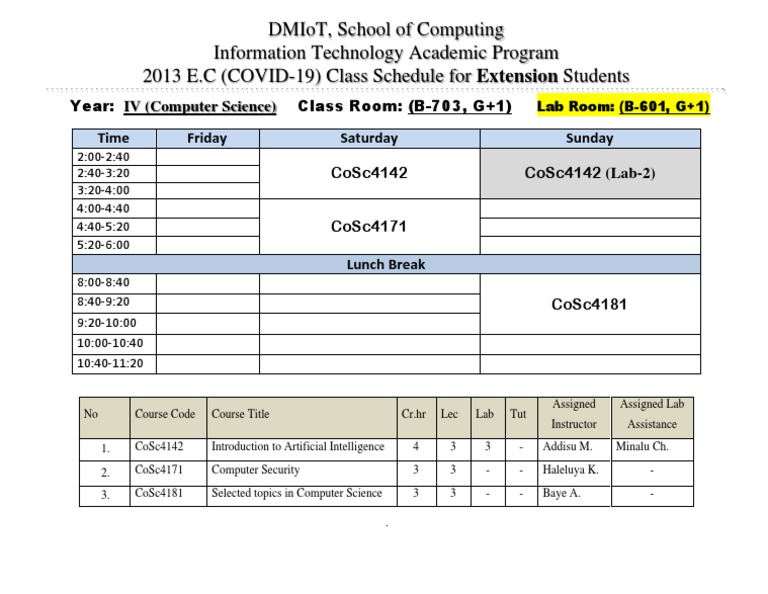 DMIoT, School of Computing
Information Technology Academic Program
2013 E.C (COVID-19) Class Schedule for Extension Students

Year: IV (Computer Science) Class Room: (B-703, G+1) Lab Room: (B-601, G+1)

| Time | Friday | Saturday | Sunday |
|---|---|---|---|
| 2:00-2:40 | | CoSc4142 | CoSc4142 (Lab-2) |
| 2:40-3:20 | | | |
| 3:20-4:00 | | | |
| 4:00-4:40 | | CoSc4171 | |
| 4:40-5:20 | | | |
| 5:20-6:00 | | | |
| Lunch Break | | | |
| 8:00-8:40 | | | CoSc4181 |
| 8:40-9:20 | | | |
| 9:20-10:00 | | | |
| 10:00-10:40 | | | |
| 10:40-11:20 | | | |

| No | Course Code | Course Title | Cr.hr | Lec | Lab | Tut | Assigned Instructor | Assigned Lab Assistance |
|---|---|---|---|---|---|---|---|---|
| 1. | CoSc4142 | Introduction to Artificial Intelligence | 4 | 3 | 3 | - | Addisu M. | Minalu Ch. |
| 2. | CoSc4171 | Computer Security | 3 | 3 | - | - | Haleluya K. | - |
| 3. | CoSc4181 | Selected topics in Computer Science | 3 | 3 | - | - | Baye A. | - |